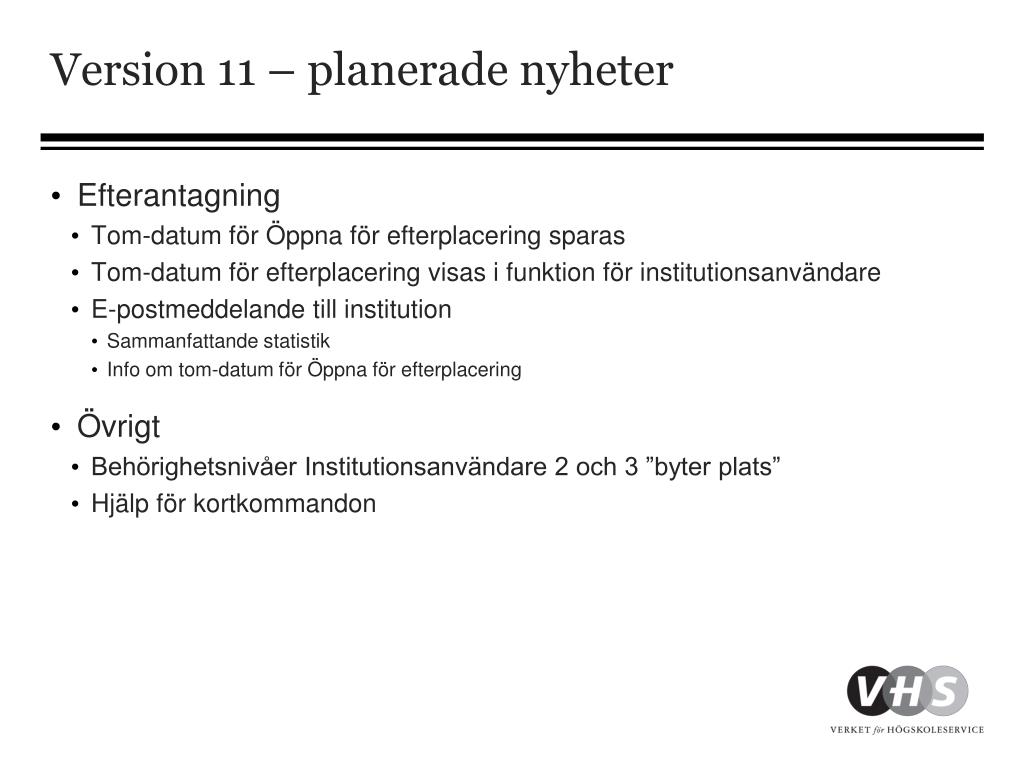 Version 11 – planerade nyheter

• Efterantagning
  • Tom-datum för Öppna för efterplacering sparas
  • Tom-datum för efterplacering visas i funktion för institutionsanvändare
  • E-postmeddelande till institution
    • Sammanfattande statistik
    • Info om tom-datum för Öppna för efterplacering

• Övrigt
  • Behörighetsnivåer Institutionsanvändare 2 och 3 ”byter plats”
  • Hjälp för kortkommandon

VHS
VERKET för HÖGSKOLESERVICE